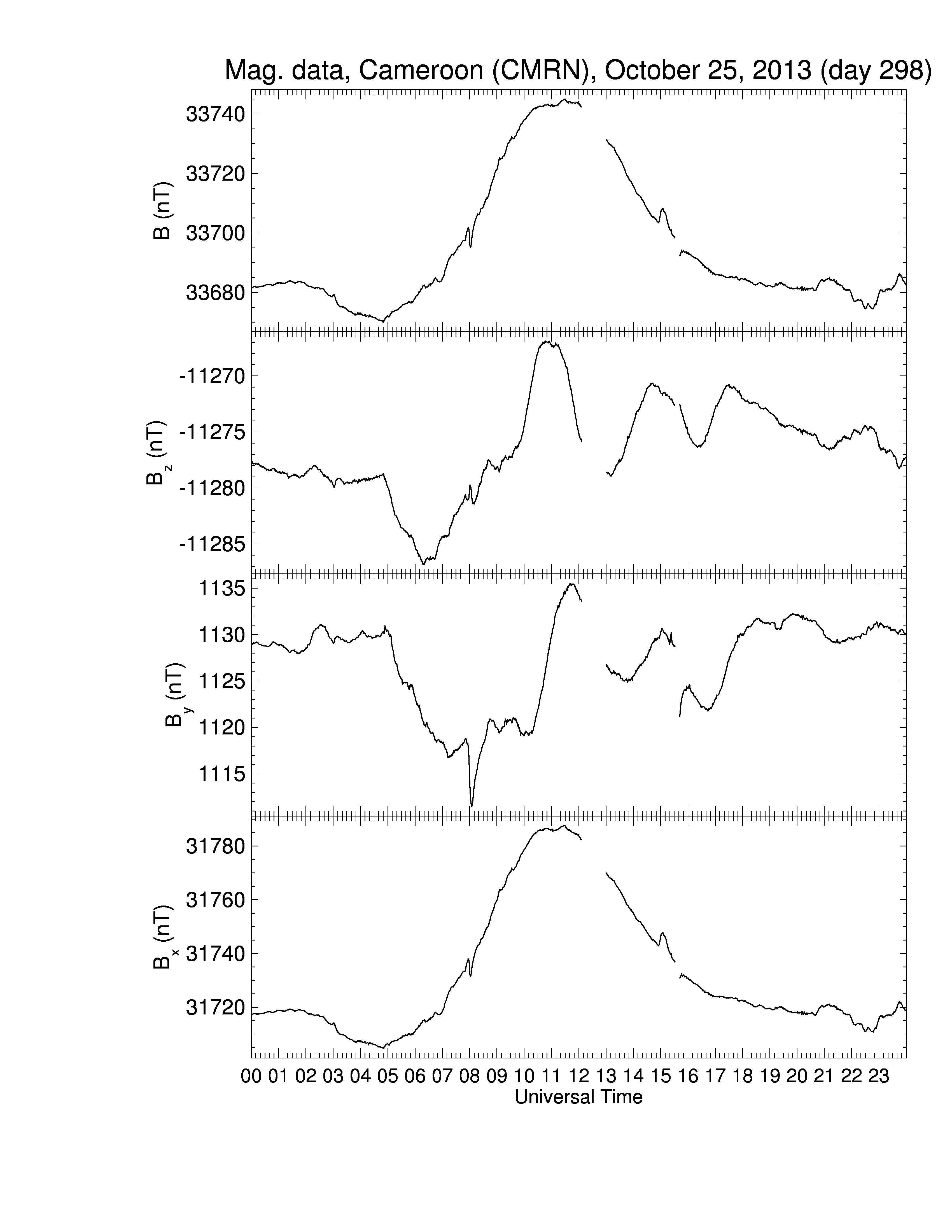 Mag. data, Cameroon (CMRN), October 25, 2013 (day 298)

B (nT)
33740
33720
33700
33680

$B_z$ (nT)
-11270
-11275
-11280
-11285

$B_y$ (nT)
1135
1130
1125
1120
1115

$B_x$ (nT)
31780
31760
31740
31720

00 01 02 03 04 05 06 07 08 09 10 11 12 13 14 15 16 17 18 19 20 21 22 23
Universal Time